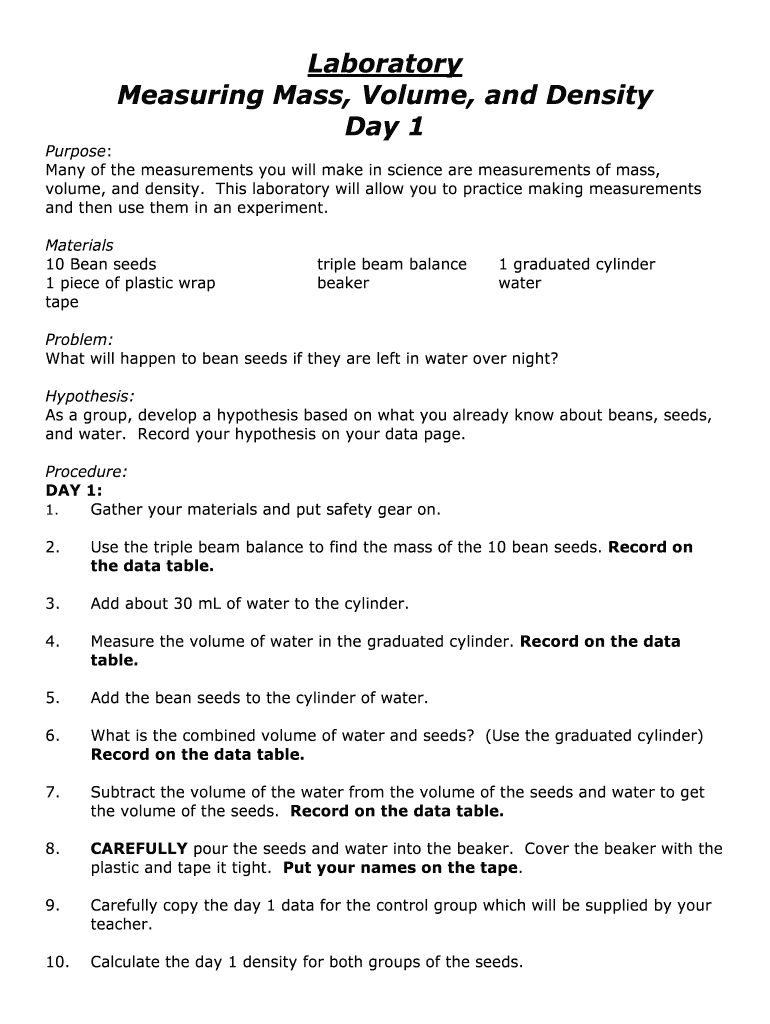 Laboratory
Measuring Mass, Volume, and Density
Day 1

Purpose:
Many of the measurements you will make in science are measurements of mass, volume, and density. This laboratory will allow you to practice making measurements and then use them in an experiment.

Materials
10 Bean seeds
1 piece of plastic wrap
tape

triple beam balance
beaker

1 graduated cylinder
water

Problem:
What will happen to bean seeds if they are left in water over night?

Hypothesis:
As a group, develop a hypothesis based on what you already know about beans, seeds, and water. Record your hypothesis on your data page.

Procedure:
DAY 1:
1. Gather your materials and put safety gear on.

2. Use the triple beam balance to find the mass of the 10 bean seeds. Record on the data table.

3. Add about 30 mL of water to the cylinder.

4. Measure the volume of water in the graduated cylinder. Record on the data table.

5. Add the bean seeds to the cylinder of water.

6. What is the combined volume of water and seeds? (Use the graduated cylinder) Record on the data table.

7. Subtract the volume of the water from the volume of the seeds and water to get the volume of the seeds. Record on the data table.

8. CAREFULLY pour the seeds and water into the beaker. Cover the beaker with the plastic and tape it tight. Put your names on the tape.

9. Carefully copy the day 1 data for the control group which will be supplied by your teacher.

10. Calculate the day 1 density for both groups of the seeds.